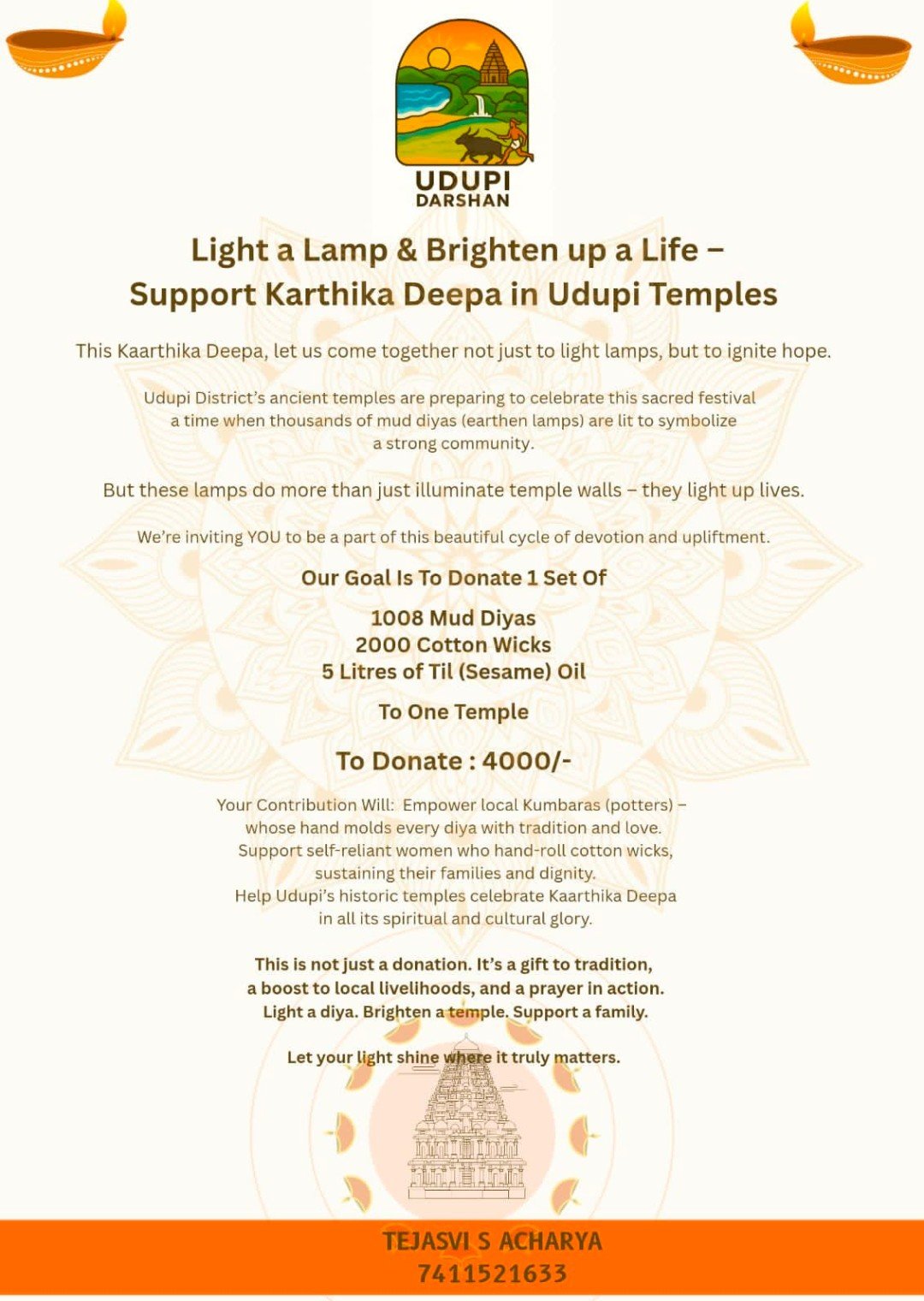 UDUPI
DARSHAN

Light a Lamp & Brighten up a Life –
Support Karthika Deepa in Udupi Temples

This Kaarthika Deepa, let us come together not just to light lamps, but to ignite hope.

Udupi District's ancient temples are preparing to celebrate this sacred festival a time when thousands of mud diyas (earthen lamps) are lit to symbolize a strong community.

But these lamps do more than just illuminate temple walls – they light up lives.

We're inviting YOU to be a part of this beautiful cycle of devotion and upliftment.

Our Goal Is To Donate 1 Set Of

1008 Mud Diyas
2000 Cotton Wicks
5 Litres of Til (Sesame) Oil

To One Temple

To Donate : 4000/-

Your Contribution Will: Empower local Kumbaras (potters) – whose hand molds every diya with tradition and love. Support self-reliant women who hand-roll cotton wicks, sustaining their families and dignity. Help Udupi's historic temples celebrate Kaarthika Deepa in all its spiritual and cultural glory.

This is not just a donation. It's a gift to tradition, a boost to local livelihoods, and a prayer in action. Light a diya. Brighten a temple. Support a family.

Let your light shine where it truly matters.

TEJASVI S ACHARYA
7411521633